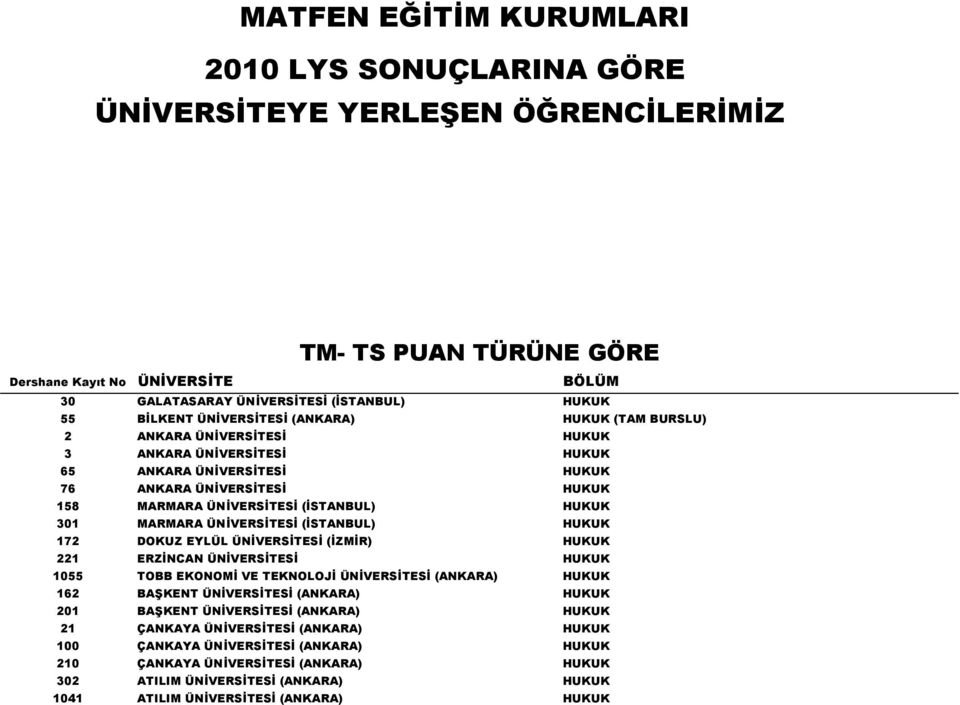 MATFEN EĞİTİM KURUMLARI
2010 LYS SONUÇLARINA GÖRE
ÜNİVERSİTEYE YERLEŞEN ÖĞRENCİLERİMİZ

TM- TS PUAN TÜRÜNE GÖRE

| Dershane Kayıt No | ÜNİVERSİTE | BÖLÜM |
|---|---|---|
| 30 | GALATASARAY ÜNİVERSİTESİ (İSTANBUL) | HUKUK |
| 55 | BİLKENT ÜNİVERSİTESİ (ANKARA) | HUKUK (TAM BURSLU) |
| 2 | ANKARA ÜNİVERSİTESİ | HUKUK |
| 3 | ANKARA ÜNİVERSİTESİ | HUKUK |
| 65 | ANKARA ÜNİVERSİTESİ | HUKUK |
| 76 | ANKARA ÜNİVERSİTESİ | HUKUK |
| 158 | MARMARA ÜNİVERSİTESİ (İSTANBUL) | HUKUK |
| 301 | MARMARA ÜNİVERSİTESİ (İSTANBUL) | HUKUK |
| 172 | DOKUZ EYLÜL ÜNİVERSİTESİ (İZMİR) | HUKUK |
| 221 | ERZİNCAN ÜNİVERSİTESİ | HUKUK |
| 1055 | TOBB EKONOMİ VE TEKNOLOJİ ÜNİVERSİTESİ (ANKARA) | HUKUK |
| 162 | BAŞKENT ÜNİVERSİTESİ (ANKARA) | HUKUK |
| 201 | BAŞKENT ÜNİVERSİTESİ (ANKARA) | HUKUK |
| 21 | ÇANKAYA ÜNİVERSİTESİ (ANKARA) | HUKUK |
| 100 | ÇANKAYA ÜNİVERSİTESİ (ANKARA) | HUKUK |
| 210 | ÇANKAYA ÜNİVERSİTESİ (ANKARA) | HUKUK |
| 302 | ATILIM ÜNİVERSİTESİ (ANKARA) | HUKUK |
| 1041 | ATILIM ÜNİVERSİTESİ (ANKARA) | HUKUK |